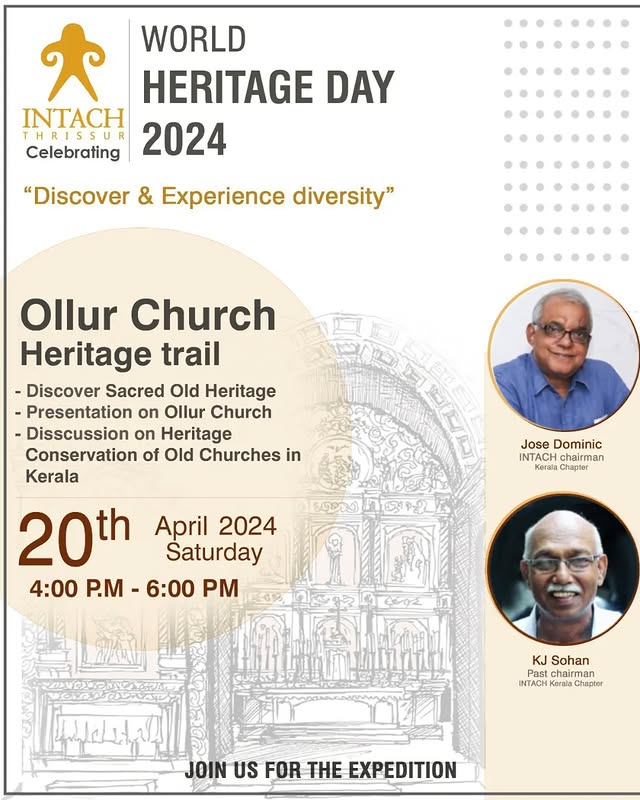 INTACH
THRISSUR
Celebrating

WORLD
HERITAGE DAY
2024

"Discover & Experience diversity"

Ollur Church
Heritage trail

- Discover Sacred Old Heritage
- Presentation on Ollur Church
- Disscussion on Heritage Conservation of Old Churches in Kerala

20th April 2024
Saturday

4:00 P.M - 6:00 PM

Jose Dominic
INTACH chairman
Kerala Chapter

KJ Sohan
Past chairman
INTACH Kerala Chapter

JOIN US FOR THE EXPEDITION